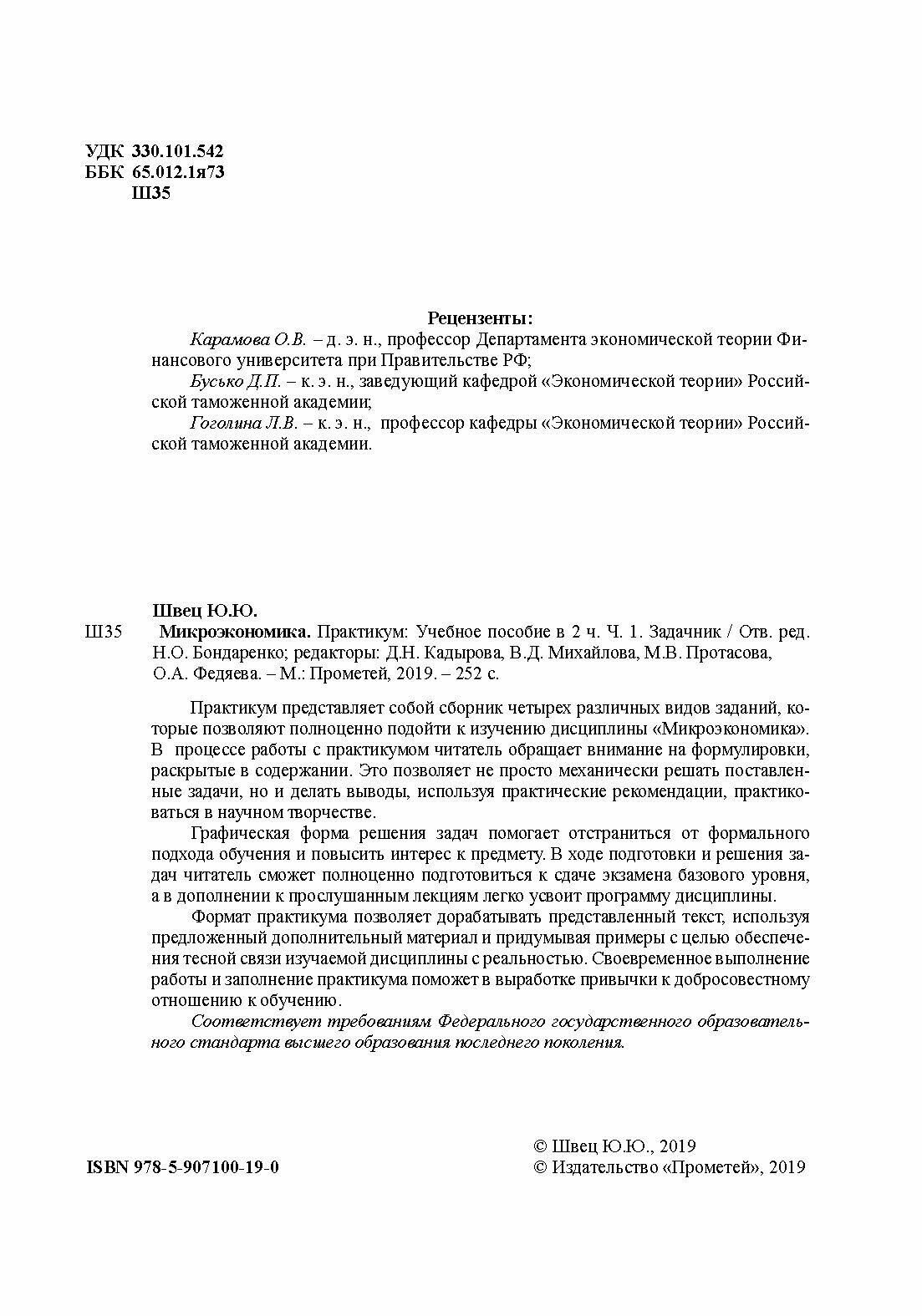 УДК 330.101.542
ББК 65.012.1я73
Ш35

Рецензенты:

Карамова О.В. – д. э. н., профессор Департамента экономической теории Финансового университета при Правительстве РФ;

Бусько Д.П. – к. э. н., заведующий кафедрой «Экономической теории» Российской таможенной академии;

Гоголина Л.В. – к. э. н., профессор кафедры «Экономической теории» Российской таможенной академии.

Швец Ю.Ю.
Ш35 Микроэкономика. Практикум: Учебное пособие в 2 ч. Ч. 1. Задачник / Отв. ред. Н.О. Бондаренко; редакторы: Д.Н. Кадырова, В.Д. Михайлова, М.В. Протасова, О.А. Федяева. – М.: Прометей, 2019. – 252 с.

Практикум представляет собой сборник четырех различных видов заданий, которые позволяют полноценно подойти к изучению дисциплины «Микроэкономика». В процессе работы с практикумом читатель обращает внимание на формулировки, раскрытые в содержании. Это позволяет не просто механически решать поставленные задачи, но и делать выводы, используя практические рекомендации, практиковаться в научном творчестве.

Графическая форма решения задач помогает отстраниться от формального подхода обучения и повысить интерес к предмету. В ходе подготовки и решения задач читатель сможет полноценно подготовиться к сдаче экзамена базового уровня, а в дополнении к прослушанным лекциям легко усвоит программу дисциплины.

Формат практикума позволяет дорабатывать представленный текст, используя предложенный дополнительный материал и придумывая примеры с целью обеспечения тесной связи изучаемой дисциплины с реальностью. Своевременное выполнение работы и заполнение практикума поможет в выработке привычки к добросовестному отношению к обучению.

Соответствует требованиям Федерального государственного образовательного стандарта высшего образования последнего поколения.

ISBN 978-5-907100-19-0

© Швец Ю.Ю., 2019
© Издательство «Прометей», 2019